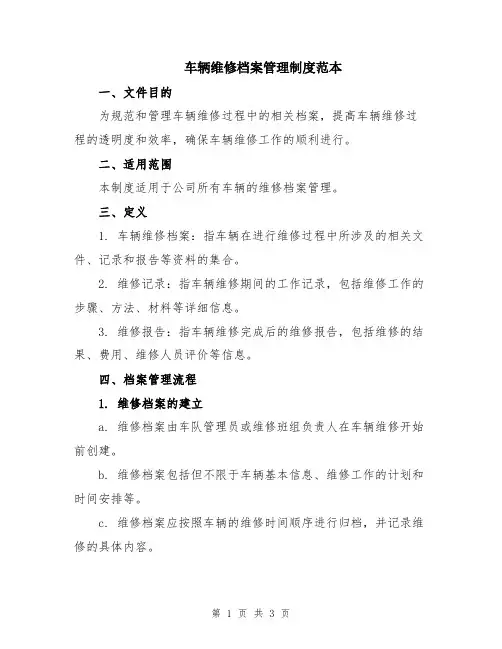 车辆维修档案管理制度范本

一、文件目的

为规范和管理车辆维修过程中的相关档案，提高车辆维修过程的透明度和效率，确保车辆维修工作的顺利进行。

二、适用范围

本制度适用于公司所有车辆的维修档案管理。

三、定义

1. 车辆维修档案：指车辆在进行维修过程中所涉及的相关文件、记录和报告等资料的集合。

2. 维修记录：指车辆维修期间的工作记录，包括维修工作的步骤、方法、材料等详细信息。

3. 维修报告：指车辆维修完成后的维修报告，包括维修的结果、费用、维修人员评价等信息。

四、档案管理流程

1. 维修档案的建立

a. 维修档案由车队管理员或维修班组负责人在车辆维修开始前创建。

b. 维修档案包括但不限于车辆基本信息、维修工作的计划和时间安排等。

c. 维修档案应按照车辆的维修时间顺序进行归档，并记录维修的具体内容。

第 1 页 共 3 页